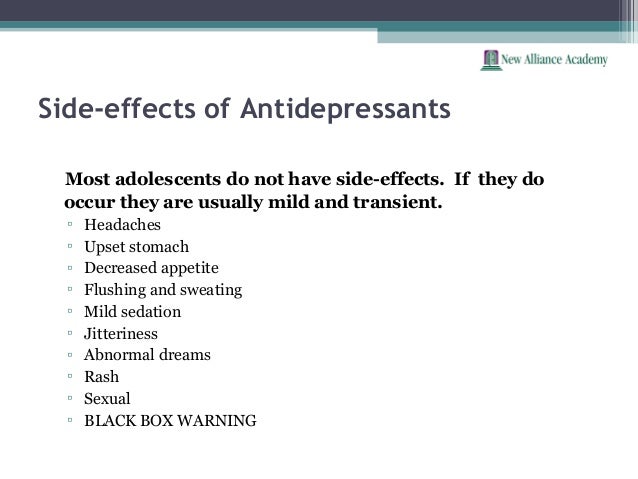 New Alliance Academy

Side-effects of Antidepressants

Most adolescents do not have side-effects. If they do occur they are usually mild and transient.

▫ Headaches
▫ Upset stomach
▫ Decreased appetite
▫ Flushing and sweating
▫ Mild sedation
▫ Jitteriness
▫ Abnormal dreams
▫ Rash
▫ Sexual
▫ BLACK BOX WARNING